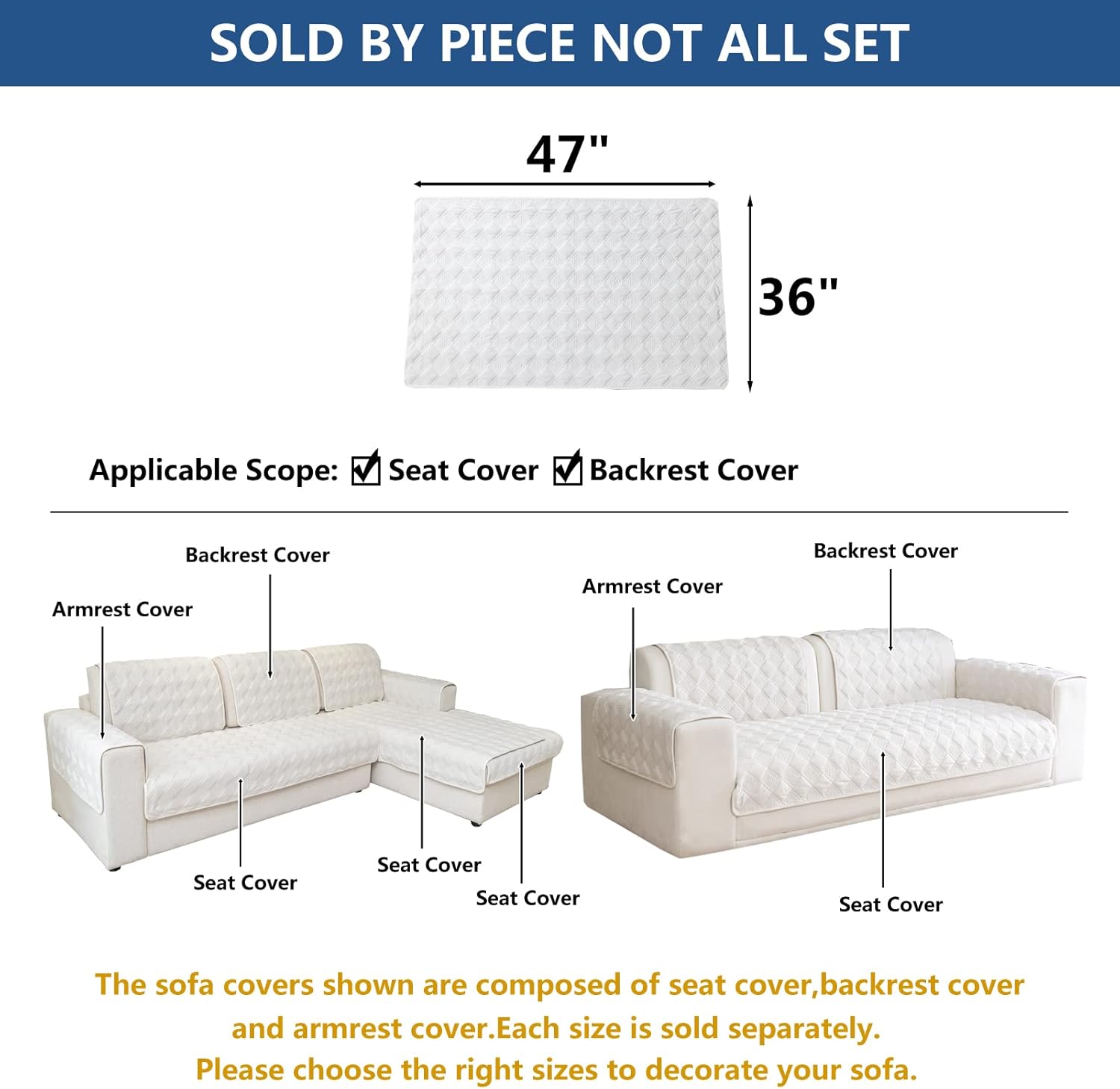 SOLD BY PIECE NOT ALL SET

47"

36"

Applicable Scope: ☑ Seat Cover ☑ Backrest Cover

Backrest Cover

Armrest Cover

Seat Cover

Seat Cover

Seat Cover

Backrest Cover

Armrest Cover

Seat Cover

The sofa covers shown are composed of seat cover,backrest cover and armrest cover.Each size is sold separately.
Please choose the right sizes to decorate your sofa.